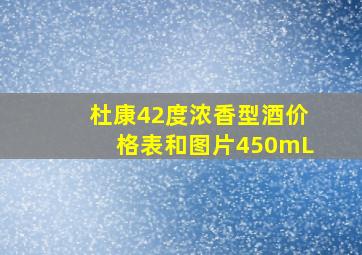 杜康42度浓香型酒价格表和图片450mL